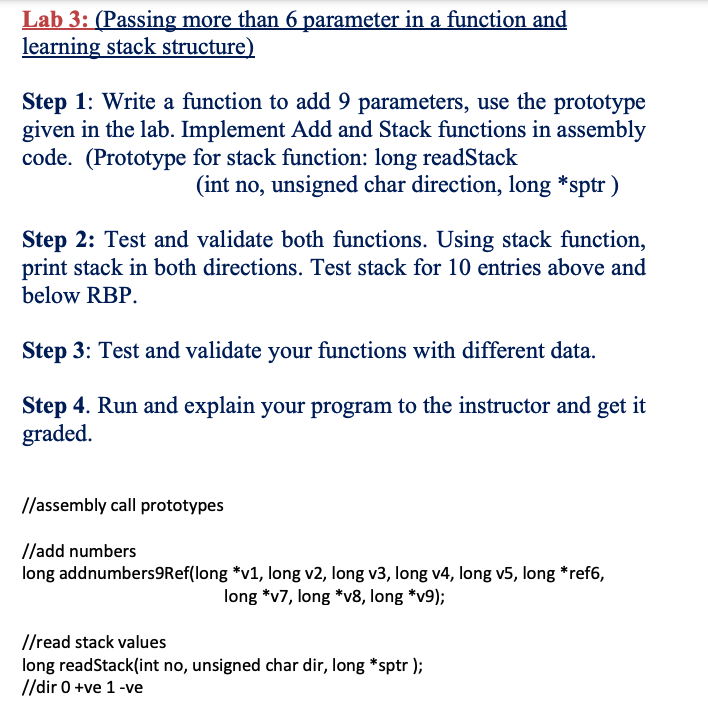 Lab 3: (Passing more than 6 parameter in a function and learning stack structure)

Step 1: Write a function to add 9 parameters, use the prototype given in the lab. Implement Add and Stack functions in assembly code. (Prototype for stack function: long readStack (int no, unsigned char direction, long *sptr )

Step 2: Test and validate both functions. Using stack function, print stack in both directions. Test stack for 10 entries above and below RBP.

Step 3: Test and validate your functions with different data.

Step 4. Run and explain your program to the instructor and get it graded.

//assembly call prototypes

//add numbers
long addnumbers9Ref(long *v1, long v2, long v3, long v4, long v5, long *ref6, long *v7, long *v8, long *v9);

//read stack values
long readStack(int no, unsigned char dir, long *sptr );
//dir 0 +ve 1 -ve